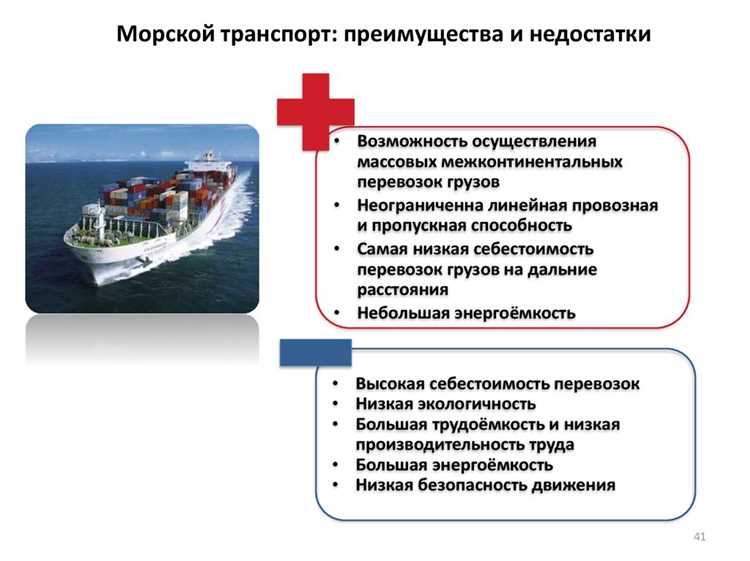 Морской транспорт: преимущества и недостатки

• Возможность осуществления массовых межконтинентальных перевозок грузов
• Неограниченна линейная провозная и пропускная способность
• Самая низкая себестоимость перевозок грузов на дальние расстояния
• Небольшая энергоёмкость

• Высокая себестоимость перевозок
• Низкая экологичность
• Большая трудоёмкость и низкая производительность труда
• Большая энергоёмкость
• Низкая безопасность движения

41